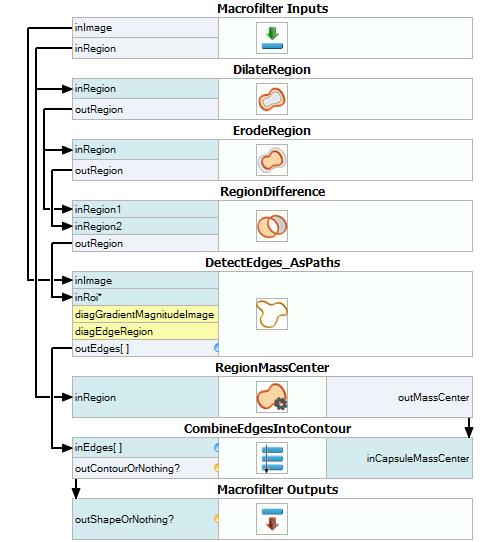 Macrofilter Inputs

inImage
inRegion

DilateRegion

inRegion
outRegion

ErodeRegion

inRegion
outRegion

RegionDifference

inRegion1
inRegion2
outRegion

DetectEdges_AsPaths

inImage
inRoi*
diagGradientMagnitudeImage
diagEdgeRegion
outEdges[ ]

RegionMassCenter

inRegion
outMassCenter

CombineEdgesIntoContour

inEdges[ ]
outContourOrNothing?
inCapsuleMassCenter

Macrofilter Outputs

outShapeOrNothing?